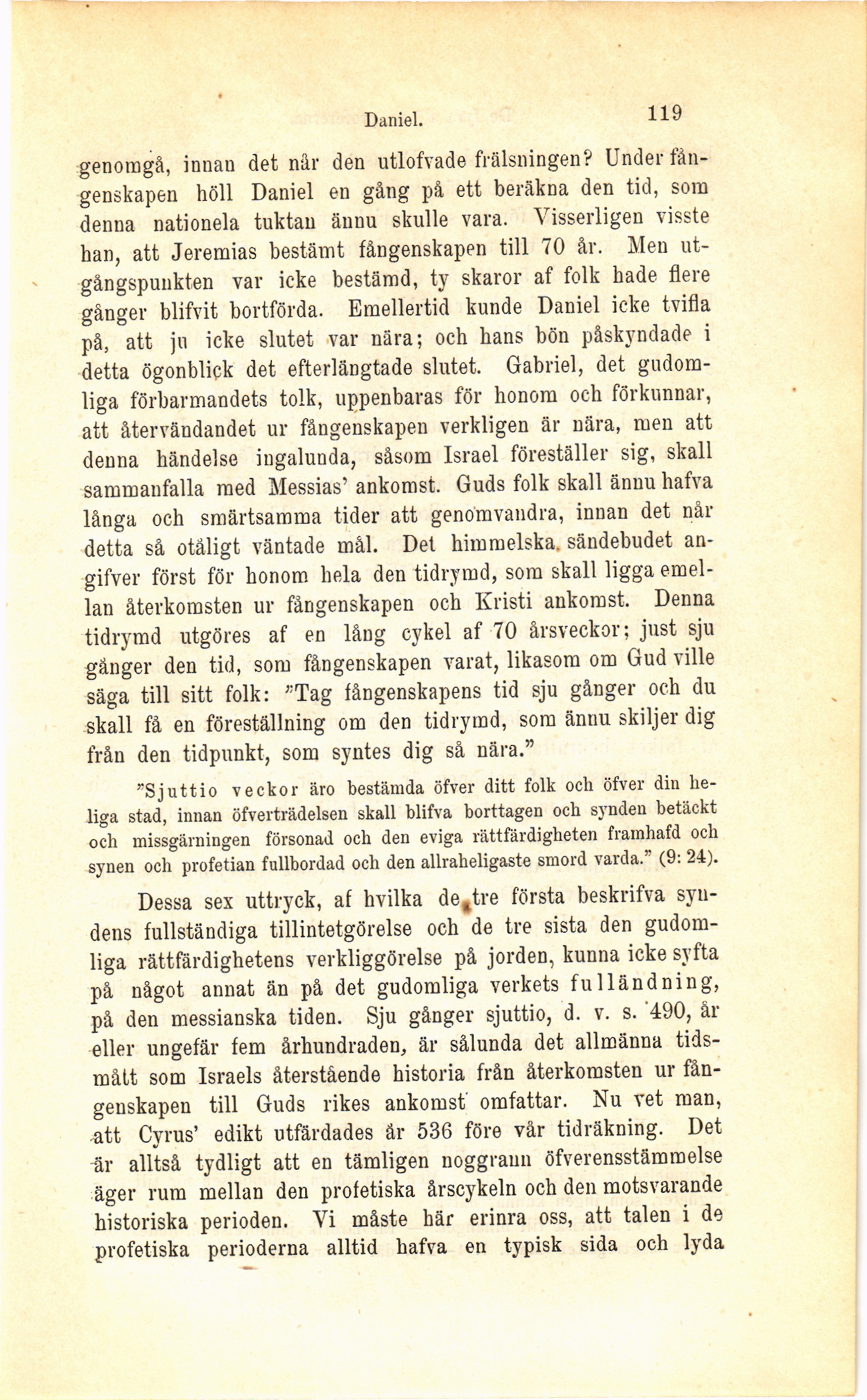 Daniel. 119

genomgå, innan det når den utlofvade frälsningen? Under fångenskapen höll Daniel en gång på ett beräkna den tid, som denna nationela tuktan ännu skulle vara. Visserligen visste han, att Jeremias bestämt fångenskapen till 70 år. Men utgångspunkten var icke bestämd, ty skaror af folk hade flere gånger blifvit bortförda. Emellertid kunde Daniel icke tvifla på, att ju icke slutet var nära; och hans bön påskyndade i detta ögonblick det efterlängtade slutet. Gabriel, det gudomliga förbarmandets tolk, uppenbaras för honom och förkunnar, att återvändandet ur fångenskapen verkligen är nära, men att denna händelse ingalunda, såsom Israel föreställer sig, skall sammanfalla med Messias' ankomst. Guds folk skall ännu hafva långa och smärtsamma tider att genomvandra, innan det når detta så otåligt väntade mål. Det himmelska sändebudet angifver först för honom hela den tidrymd, som skall ligga emellan återkomsten ur fångenskapen och Kristi ankomst. Denna tidrymd utgöres af en lång cykel af 70 årsveckor; just sju gånger den tid, som fångenskapen varat, likasom om Gud ville säga till sitt folk: "Tag fångenskapens tid sju gånger och du skall få en föreställning om den tidrymd, som ännu skiljer dig från den tidpunkt, som syntes dig så nära."

"Sjuttio veckor äro bestämda öfver ditt folk och öfver din heliga stad, innan öfverträdelsen skall blifva borttagen och synden betäckt och missgärningen försonad och den eviga rättfärdigheten framhafd och synen och profetian fullbordad och den allraheligaste smord varda." (9: 24).

Dessa sex uttryck, af hvilka de tre första beskrifva syndens fullständiga tillintetgörelse och de tre sista den gudomliga rättfärdighetens verkliggörelse på jorden, kunna icke syfta på något annat än på det gudomliga verkets fulländning, på den messianska tiden. Sju gånger sjuttio, d. v. s. 490, år eller ungefär fem århundraden, är sålunda det allmänna tidsmått som Israels återstående historia från återkomsten ur fångenskapen till Guds rikes ankomst omfattar. Nu vet man, att Cyrus' edikt utfärdades år 536 före vår tidräkning. Det är alltså tydligt att en tämligen noggrann öfverensstämmelse äger rum mellan den profetiska årscykeln och den motsvarande historiska perioden. Vi måste här erinra oss, att talen i de profetiska perioderna alltid hafva en typisk sida och lyda